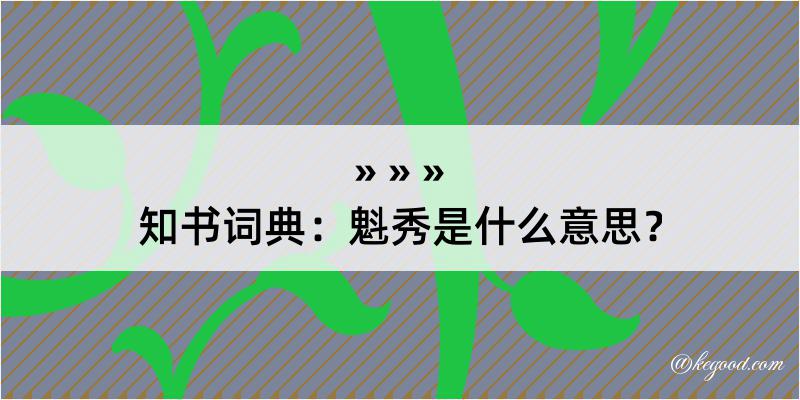 » » »
知书词典：魁秀是什么意思？

@kegood.com